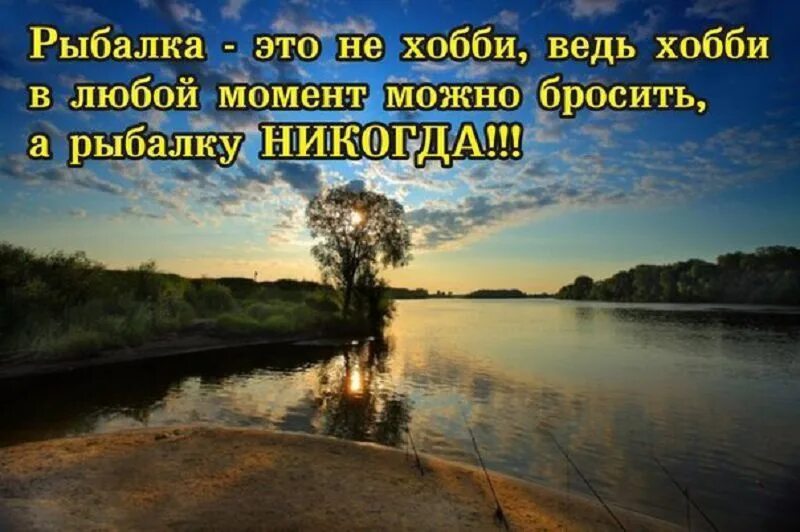 Рыбалка - это не хобби, ведь хобби в любой момент можно бросить, а рыбалку НИКОГДА!!!